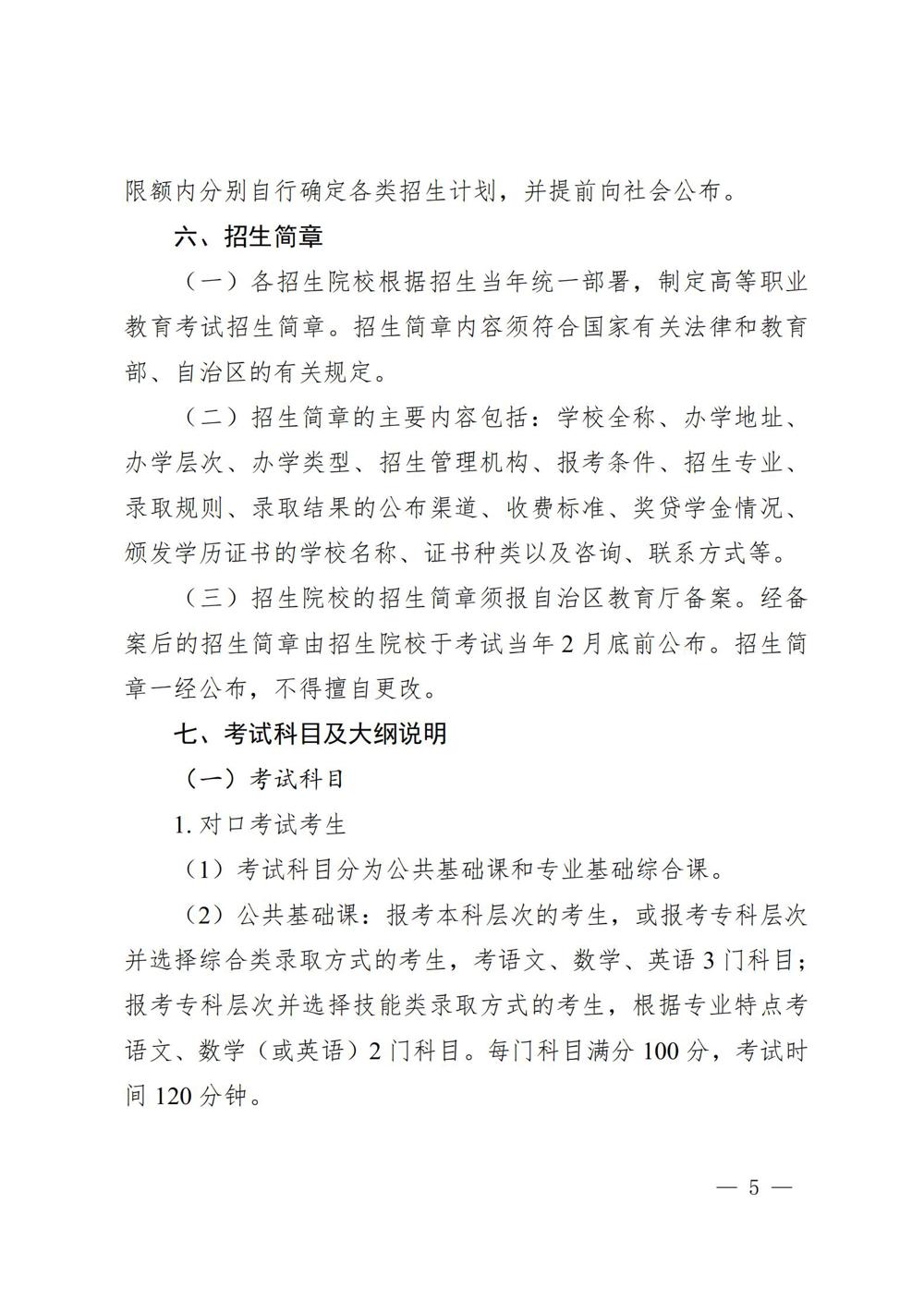 限额内分别自行确定各类招生计划，并提前向社会公布。

六、招生简章

（一）各招生院校根据招生当年统一部署，制定高等职业教育考试招生简章。招生简章内容须符合国家有关法律和教育部、自治区的有关规定。

（二）招生简章的主要内容包括：学校全称、办学地址、办学层次、办学类型、招生管理机构、报考条件、招生专业、录取规则、录取结果的公布渠道、收费标准、奖贷学金情况、颁发学历证书的学校名称、证书种类以及咨询、联系方式等。

（三）招生院校的招生简章须报自治区教育厅备案。经备案后的招生简章由招生院校于考试当年2月底前公布。招生简章一经公布，不得擅自更改。

七、考试科目及大纲说明

（一）考试科目

1. 对口考试考生

（1）考试科目分为公共基础课和专业基础综合课。

（2）公共基础课：报考本科层次的考生，或报考专科层次并选择综合类录取方式的考生，考语文、数学、英语3门科目；报考专科层次并选择技能类录取方式的考生，根据专业特点考语文、数学（或英语）2门科目。每门科目满分100分，考试时间120分钟。

— 5 —